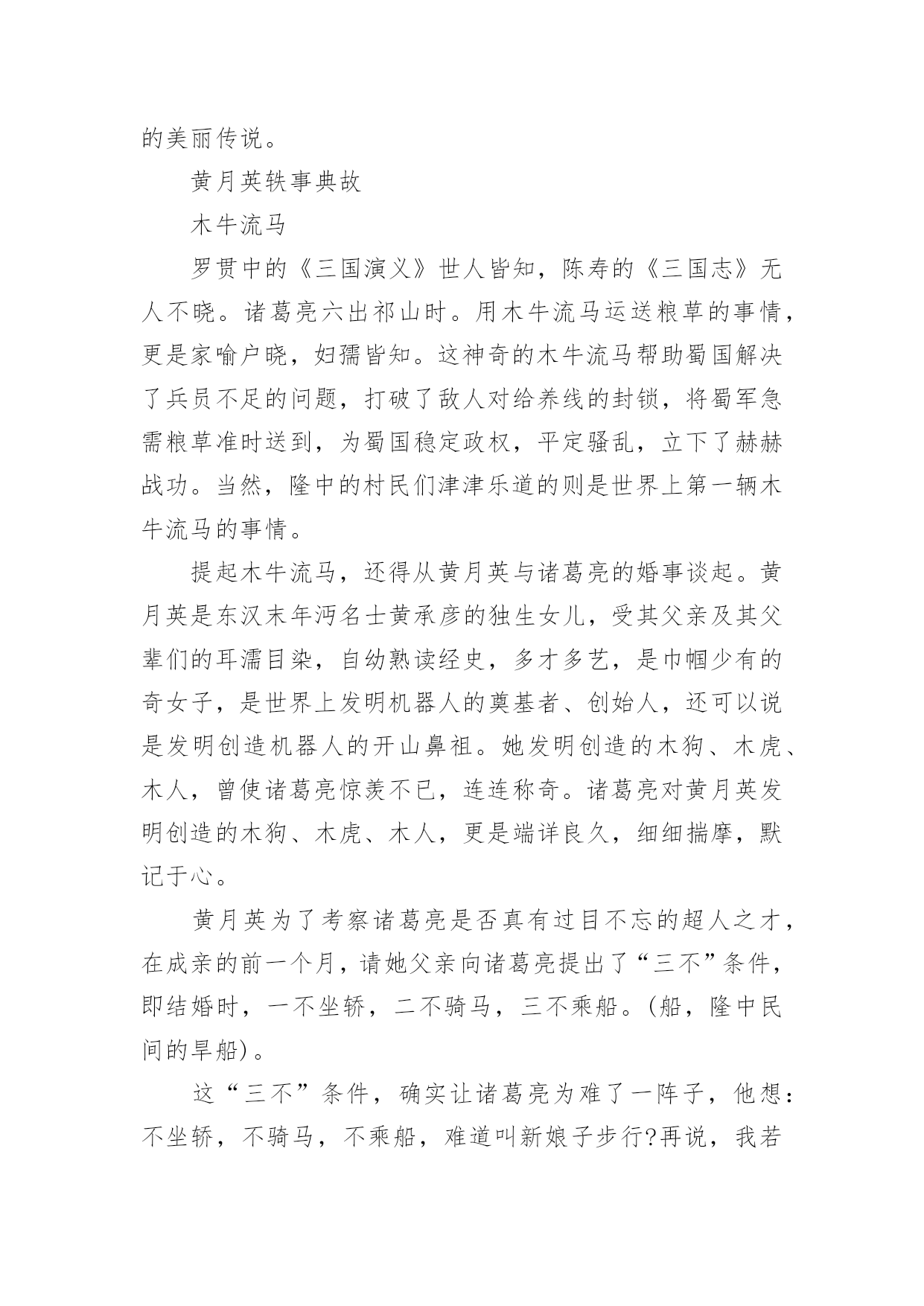 的美丽传说。

黄月英轶事典故

木牛流马

罗贯中的《三国演义》世人皆知，陈寿的《三国志》无人不晓。诸葛亮六出祁山时。用木牛流马运送粮草的事情，更是家喻户晓，妇孺皆知。这神奇的木牛流马帮助蜀国解决了兵员不足的问题，打破了敌人对给养线的封锁，将蜀军急需粮草准时送到，为蜀国稳定政权，平定骚乱，立下了赫赫战功。当然，隆中的村民们津津乐道的则是世界上第一辆木牛流马的事情。

提起木牛流马，还得从黄月英与诸葛亮的婚事谈起。黄月英是东汉末年沔名士黄承彦的独生女儿，受其父亲及其父辈们的耳濡目染，自幼熟读经史，多才多艺，是巾帼少有的奇女子，是世界上发明机器人的奠基者、创始人，还可以说是发明创造机器人的开山鼻祖。她发明创造的木狗、木虎、木人，曾使诸葛亮惊羡不已，连连称奇。诸葛亮对黄月英发明创造的木狗、木虎、木人，更是端详良久，细细揣摩，默记于心。

黄月英为了考察诸葛亮是否真有过目不忘的超人之才，在成亲的前一个月，请她父亲向诸葛亮提出了“三不”条件，即结婚时，一不坐轿，二不骑马，三不乘船。(船，隆中民间的旱船)。

这“三不”条件，确实让诸葛亮为难了一阵子，他想：不坐轿，不骑马，不乘船，难道叫新娘子步行?再说，我若